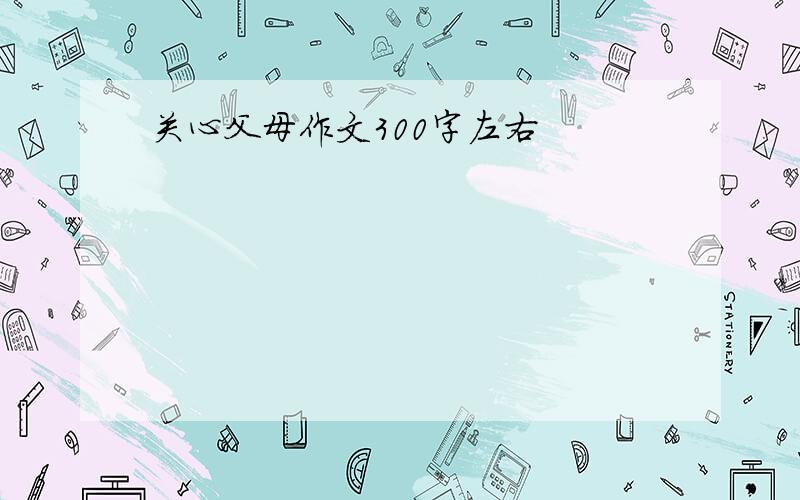 关心父母作文300字左右

STATIONERY